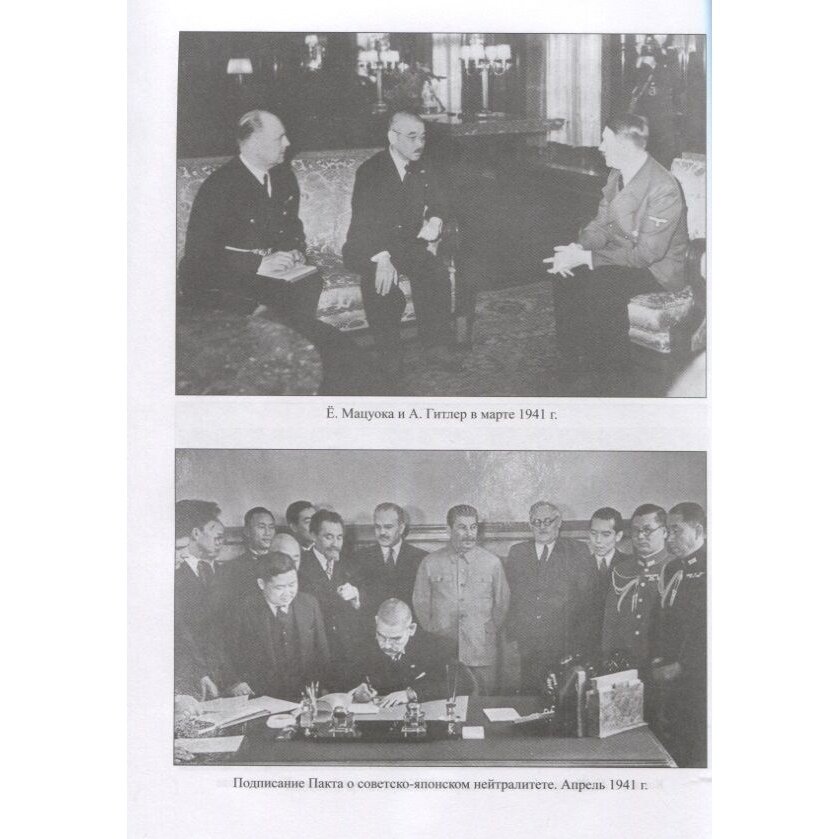 Ё. Мацуока и А. Гитлер в марте 1941 г.

Подписание Пакта о советско-японском нейтралитете. Апрель 1941 г.